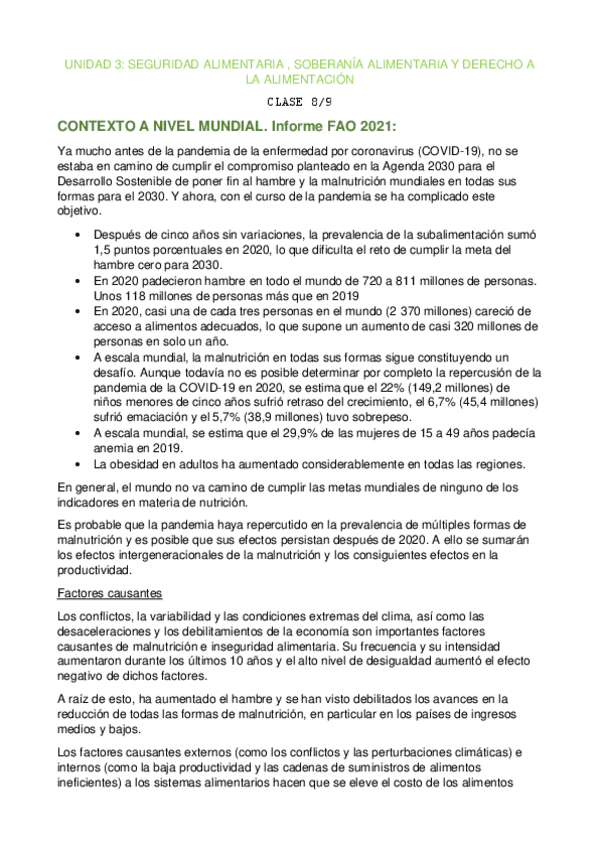 UNIDAD 3: SEGURIDAD ALIMENTARIA , SOBERANÍA ALIMENTARIA Y DERECHO A LA ALIMENTACIÓN

CLASE 8/9

CONTEXTO A NIVEL MUNDIAL. Informe FAO 2021:

Ya mucho antes de la pandemia de la enfermedad por coronavirus (COVID-19), no se estaba en camino de cumplir el compromiso planteado en la Agenda 2030 para el Desarrollo Sostenible de poner fin al hambre y la malnutrición mundiales en todas sus formas para el 2030. Y ahora, con el curso de la pandemia se ha complicado este objetivo.

• Después de cinco años sin variaciones, la prevalencia de la subalimentación sumó 1,5 puntos porcentuales en 2020, lo que dificulta el reto de cumplir la meta del hambre cero para 2030.
• En 2020 padecieron hambre en todo el mundo de 720 a 811 millones de personas. Unos 118 millones de personas más que en 2019
• En 2020, casi una de cada tres personas en el mundo (2 370 millones) careció de acceso a alimentos adecuados, lo que supone un aumento de casi 320 millones de personas en solo un año.
• A escala mundial, la malnutrición en todas sus formas sigue constituyendo un desafío. Aunque todavía no es posible determinar por completo la repercusión de la pandemia de la COVID-19 en 2020, se estima que el 22% (149,2 millones) de niños menores de cinco años sufrió retraso del crecimiento, el 6,7% (45,4 millones) sufrió emaciación y el 5,7% (38,9 millones) tuvo sobrepeso.
• A escala mundial, se estima que el 29,9% de las mujeres de 15 a 49 años padecía anemia en 2019.
• La obesidad en adultos ha aumentado considerablemente en todas las regiones.

En general, el mundo no va camino de cumplir las metas mundiales de ninguno de los indicadores en materia de nutrición.

Es probable que la pandemia haya repercutido en la prevalencia de múltiples formas de malnutrición y es posible que sus efectos persistan después de 2020. A ello se sumarán los efectos intergeneracionales de la malnutrición y los consiguientes efectos en la productividad.

Factores causantes

Los conflictos, la variabilidad y las condiciones extremas del clima, así como las desaceleraciones y los debilitamientos de la economía son importantes factores causantes de malnutrición e inseguridad alimentaria. Su frecuencia y su intensidad aumentaron durante los últimos 10 años y el alto nivel de desigualdad aumentó el efecto negativo de dichos factores.

A raíz de esto, ha aumentado el hambre y se han visto debilitados los avances en la reducción de todas las formas de malnutrición, en particular en los países de ingresos medios y bajos.

Los factores causantes externos (como los conflictos y las perturbaciones climáticas) e internos (como la baja productividad y las cadenas de suministros de alimentos ineficientes) a los sistemas alimentarios hacen que se eleve el costo de los alimentos